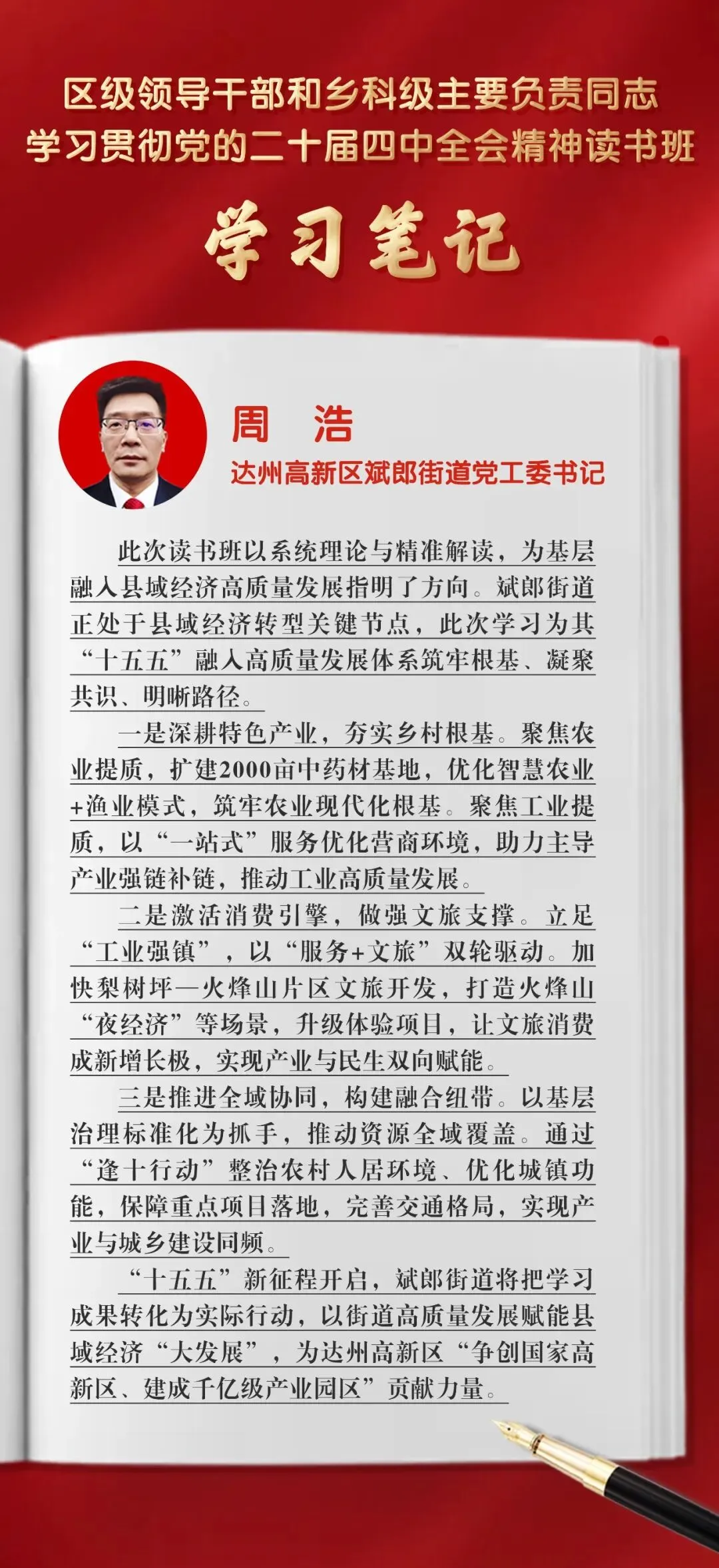 区级领导干部和乡科级主要负责同志
学习贯彻党的二十届四中全会精神读书班

学习笔记

周　浩
达州高新区斌郎街道党工委书记

此次读书班以系统理论与精准解读，为基层融入县域经济高质量发展指明了方向。斌郎街道正处于县域经济转型关键节点，此次学习为其“十五五”融入高质量发展体系筑牢根基、凝聚共识、明晰路径。

一是深耕特色产业，夯实乡村根基。聚焦农业提质，扩建2000亩中药材基地，优化智慧农业+渔业模式，筑牢农业现代化根基。聚焦工业提质，以“一站式”服务优化营商环境，助力主导产业强链补链，推动工业高质量发展。

二是激活消费引擎，做强文旅支撑。立足“工业强镇”，以“服务+文旅”双轮驱动。加快梨树坪—火烽山片区文旅开发，打造火烽山“夜经济”等场景，升级体验项目，让文旅消费成新增长极，实现产业与民生双向赋能。

三是推进全域协同，构建融合纽带。以基层治理标准化为抓手，推动资源全域覆盖。通过“逢十行动”整治农村人居环境、优化城镇功能，保障重点项目落地，完善交通格局，实现产业与城乡建设同频。

“十五五”新征程开启，斌郎街道将把学习成果转化为实际行动，以街道高质量发展赋能县域经济“大发展”，为达州高新区“争创国家高新区、建成千亿级产业园区”贡献力量。